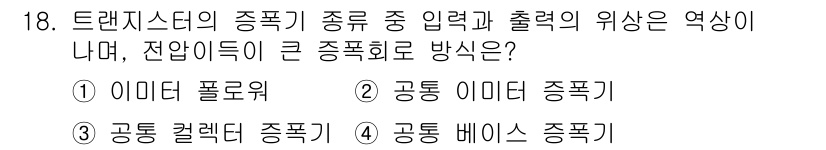 18. 트랜지스터의 증폭기 종류 중 입력과 출력의 위상은 역상이 나며, 전압이득이 큰 증폭회로 방식은?

① 이미터 폴로워 ② 공통 이미터 증폭기

③ 공통 컬렉터 증폭기 ④ 공통 베이스 증폭기